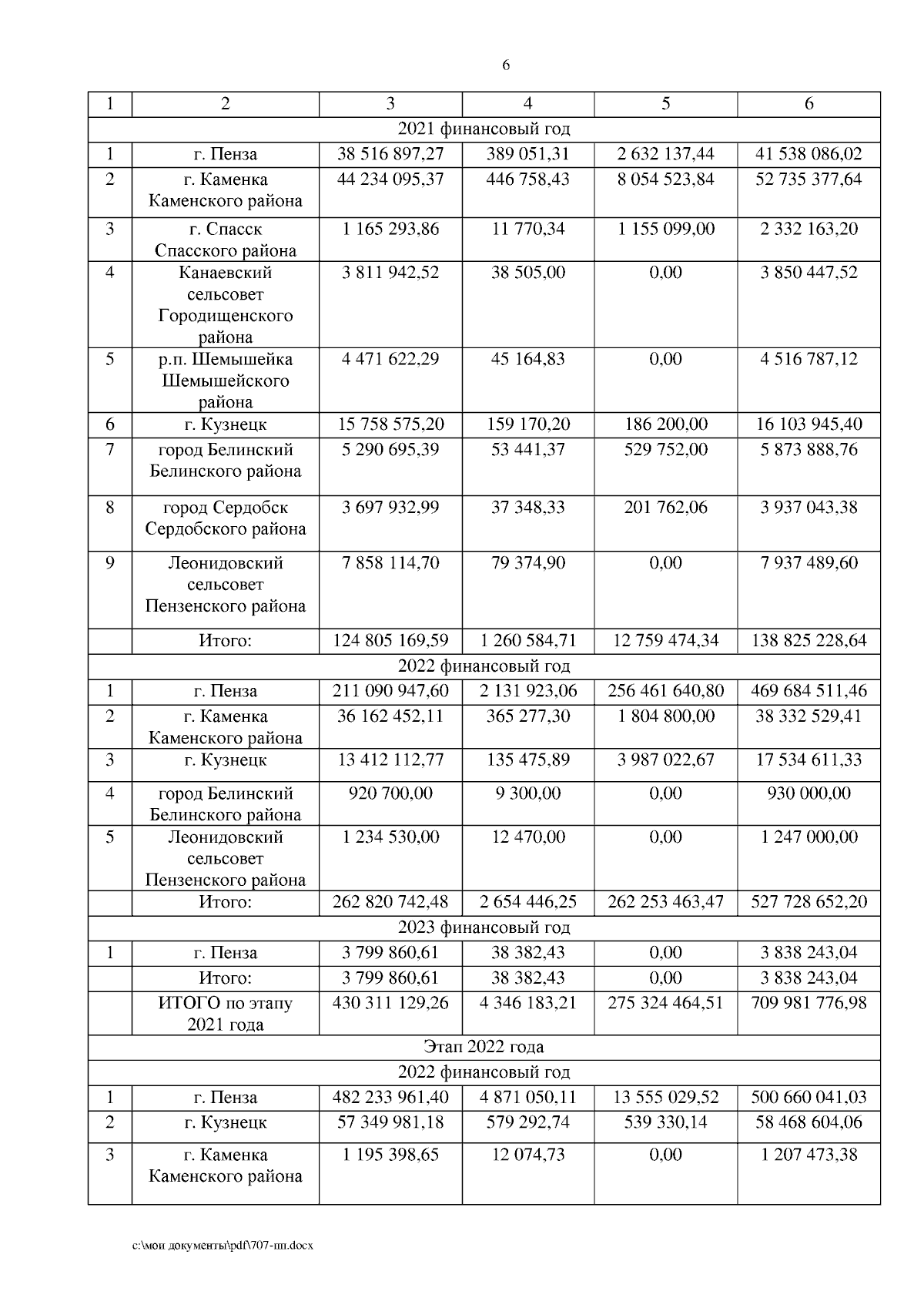 6

| 1 | 2 | 3 | 4 | 5 | 6 |
|---|---|---|---|---|---|
| 2021 финансовый год | | | | | |
| 1 | г. Пенза | 38 516 897,27 | 389 051,31 | 2 632 137,44 | 41 538 086,02 |
| 2 | г. Каменка Каменского района | 44 234 095,37 | 446 758,43 | 8 054 523,84 | 52 735 377,64 |
| 3 | г. Спасск Спасского района | 1 165 293,86 | 11 770,34 | 1 155 099,00 | 2 332 163,20 |
| 4 | Канаевский сельсовет Городищенского района | 3 811 942,52 | 38 505,00 | 0,00 | 3 850 447,52 |
| 5 | р.п. Шемышейка Шемышейского района | 4 471 622,29 | 45 164,83 | 0,00 | 4 516 787,12 |
| 6 | г. Кузнецк | 15 758 575,20 | 159 170,20 | 186 200,00 | 16 103 945,40 |
| 7 | город Белинский Белинского района | 5 290 695,39 | 53 441,37 | 529 752,00 | 5 873 888,76 |
| 8 | город Сердобск Сердобского района | 3 697 932,99 | 37 348,33 | 201 762,06 | 3 937 043,38 |
| 9 | Леонидовский сельсовет Пензенского района | 7 858 114,70 | 79 374,90 | 0,00 | 7 937 489,60 |
| | Итого: | 124 805 169,59 | 1 260 584,71 | 12 759 474,34 | 138 825 228,64 |
| 2022 финансовый год | | | | | |
| 1 | г. Пенза | 211 090 947,60 | 2 131 923,06 | 256 461 640,80 | 469 684 511,46 |
| 2 | г. Каменка Каменского района | 36 162 452,11 | 365 277,30 | 1 804 800,00 | 38 332 529,41 |
| 3 | г. Кузнецк | 13 412 112,77 | 135 475,89 | 3 987 022,67 | 17 534 611,33 |
| 4 | город Белинский Белинского района | 920 700,00 | 9 300,00 | 0,00 | 930 000,00 |
| 5 | Леонидовский сельсовет Пензенского района | 1 234 530,00 | 12 470,00 | 0,00 | 1 247 000,00 |
| | Итого: | 262 820 742,48 | 2 654 446,25 | 262 253 463,47 | 527 728 652,20 |
| 2023 финансовый год | | | | | |
| 1 | г. Пенза | 3 799 860,61 | 38 382,43 | 0,00 | 3 838 243,04 |
| | Итого: | 3 799 860,61 | 38 382,43 | 0,00 | 3 838 243,04 |
| | ИТОГО по этапу 2021 года | 430 311 129,26 | 4 346 183,21 | 275 324 464,51 | 709 981 776,98 |
| Этап 2022 года | | | | | |
| 2022 финансовый год | | | | | |
| 1 | г. Пенза | 482 233 961,40 | 4 871 050,11 | 13 555 029,52 | 500 660 041,03 |
| 2 | г. Кузнецк | 57 349 981,18 | 579 292,74 | 539 330,14 | 58 468 604,06 |
| 3 | г. Каменка Каменского района | 1 195 398,65 | 12 074,73 | 0,00 | 1 207 473,38 |

c:\мои документы\pdf\707-пп.docx